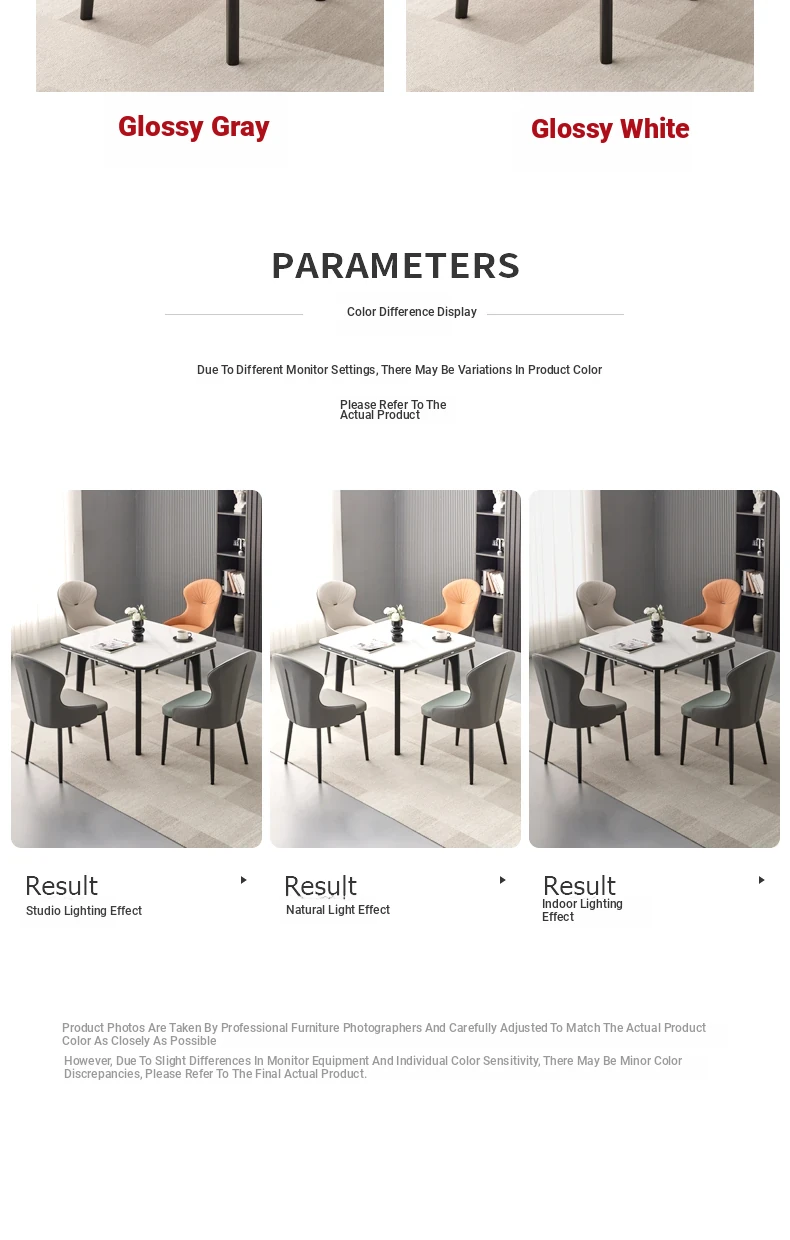 Glossy Gray

Glossy White

PARAMETERS

Color Difference Display

Due To Different Monitor Settings, There May Be Variations In Product Color

Please Refer To The Actual Product

Result
Studio Lighting Effect

Result
Natural Light Effect

Result
Indoor Lighting Effect

Product Photos Are Taken By Professional Furniture Photographers And Carefully Adjusted To Match The Actual Product Color As Closely As Possible

However, Due To Slight Differences In Monitor Equipment And Individual Color Sensitivity, There May Be Minor Color Discrepancies, Please Refer To The Final Actual Product.